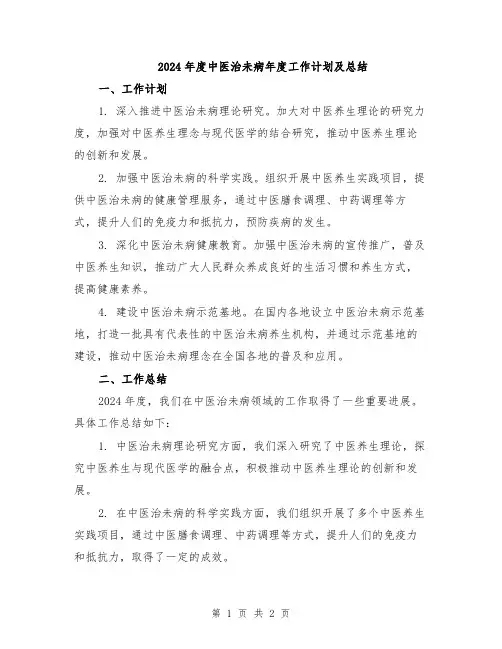 2024年度中医治未病年度工作计划及总结

一、工作计划

1. 深入推进中医治未病理论研究。加大对中医养生理论的研究力度，加强对中医养生理念与现代医学的结合研究，推动中医养生理论的创新和发展。

2. 加强中医治未病的科学实践。组织开展中医养生实践项目，提供中医治未病的健康管理服务，通过中医膳食调理、中药调理等方式，提升人们的免疫力和抵抗力，预防疾病的发生。

3. 深化中医治未病健康教育。加强中医治未病的宣传推广，普及中医养生知识，推动广大人民群众养成良好的生活习惯和养生方式，提高健康素养。

4. 建设中医治未病示范基地。在国内各地设立中医治未病示范基地，打造一批具有代表性的中医治未病养生机构，并通过示范基地的建设，推动中医治未病理念在全国各地的普及和应用。

二、工作总结

2024年度，我们在中医治未病领域的工作取得了一些重要进展。具体工作总结如下：

1. 中医治未病理论研究方面，我们深入研究了中医养生理论，探究中医养生与现代医学的融合点，积极推动中医养生理论的创新和发展。

2. 在中医治未病的科学实践方面，我们组织开展了多个中医养生实践项目，通过中医膳食调理、中药调理等方式，提升人们的免疫力和抵抗力，取得了一定的成效。

第 1 页 共 2 页